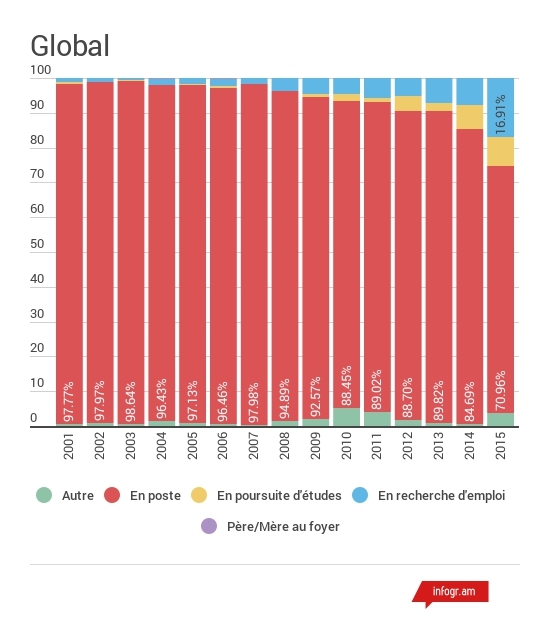 Global

100
90
80
70
60
50
40
30
20
10
0

16.91%

97.77%
97.97%
98.64%
96.43%
97.13%
96.46%
97.98%
94.89%
92.57%
88.45%
89.02%
88.70%
89.82%
84.69%
70.96%

2001
2002
2003
2004
2005
2006
2007
2008
2009
2010
2011
2012
2013
2014
2015

Autre
En poste
En poursuite d'études
En recherche d'emploi
Père/Mère au foyer

infogr.am